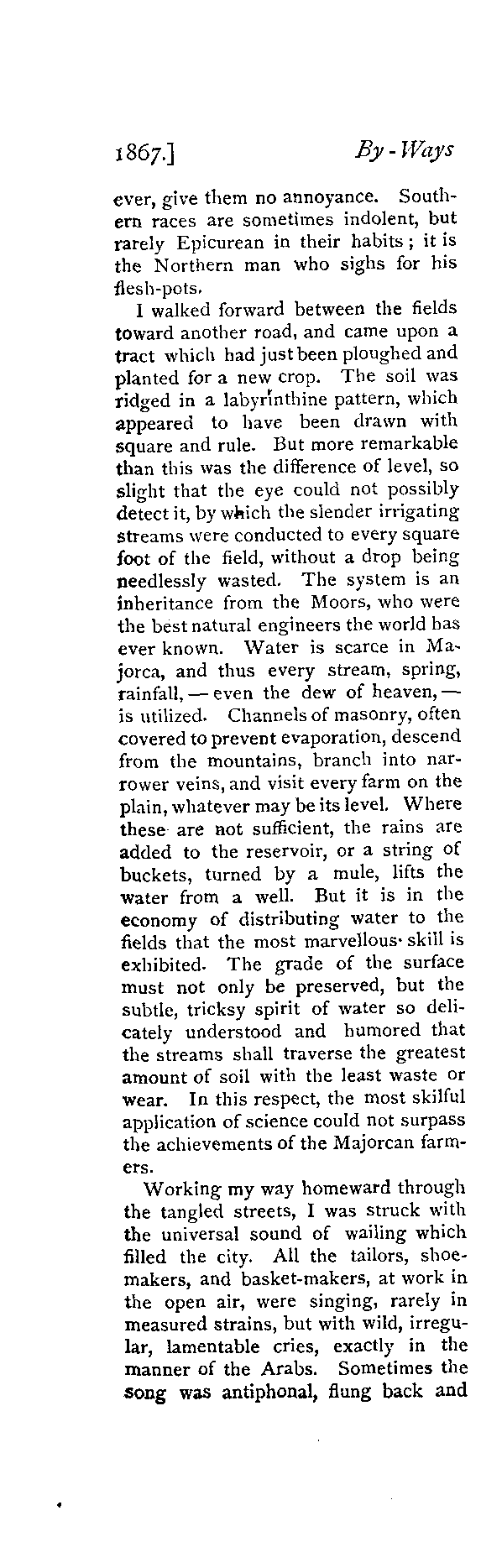 1867.] By-Ways

ever, give them no annoyance. Southern races are sometimes indolent, but rarely Epicurean in their habits; it is the Northern man who sighs for his flesh-pots.

I walked forward between the fields toward another road, and came upon a tract which had just been ploughed and planted for a new crop. The soil was ridged in a labyrinthine pattern, which appeared to have been drawn with square and rule. But more remarkable than this was the difference of level, so slight that the eye could not possibly detect it, by which the slender irrigating streams were conducted to every square foot of the field, without a drop being needlessly wasted. The system is an inheritance from the Moors, who were the best natural engineers the world has ever known. Water is scarce in Majorca, and thus every stream, spring, rainfall, — even the dew of heaven, — is utilized. Channels of masonry, often covered to prevent evaporation, descend from the mountains, branch into narrower veins, and visit every farm on the plain, whatever may be its level. Where these are not sufficient, the rains are added to the reservoir, or a string of buckets, turned by a mule, lifts the water from a well. But it is in the economy of distributing water to the fields that the most marvellous skill is exhibited. The grade of the surface must not only be preserved, but the subtle, tricksy spirit of water so delicately understood and humored that the streams shall traverse the greatest amount of soil with the least waste or wear. In this respect, the most skilful application of science could not surpass the achievements of the Majorcan farmers.

Working my way homeward through the tangled streets, I was struck with the universal sound of wailing which filled the city. All the tailors, shoemakers, and basket-makers, at work in the open air, were singing, rarely in measured strains, but with wild, irregular, lamentable cries, exactly in the manner of the Arabs. Sometimes the song was antiphonal, flung back and